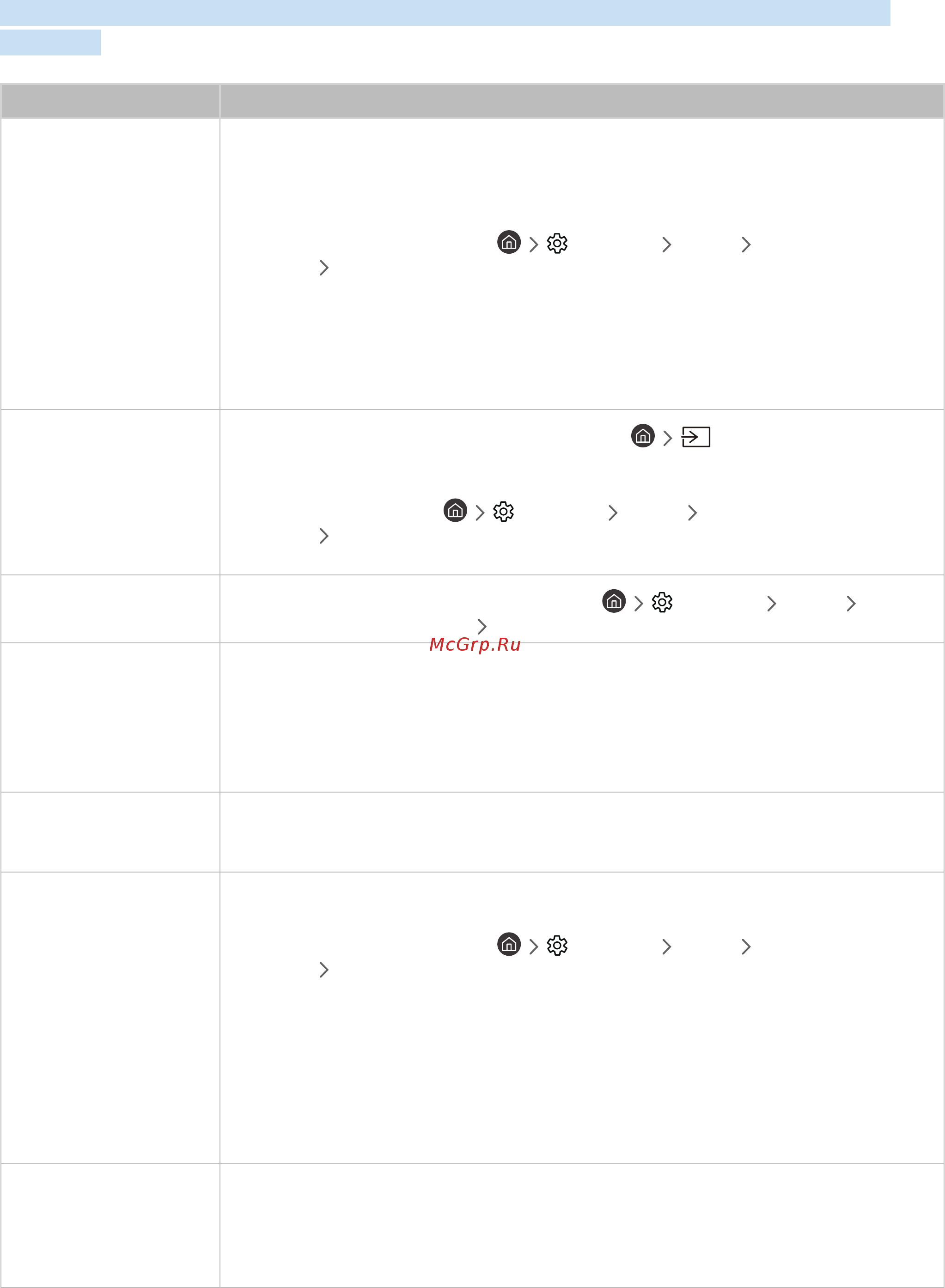 McGrp.Ru